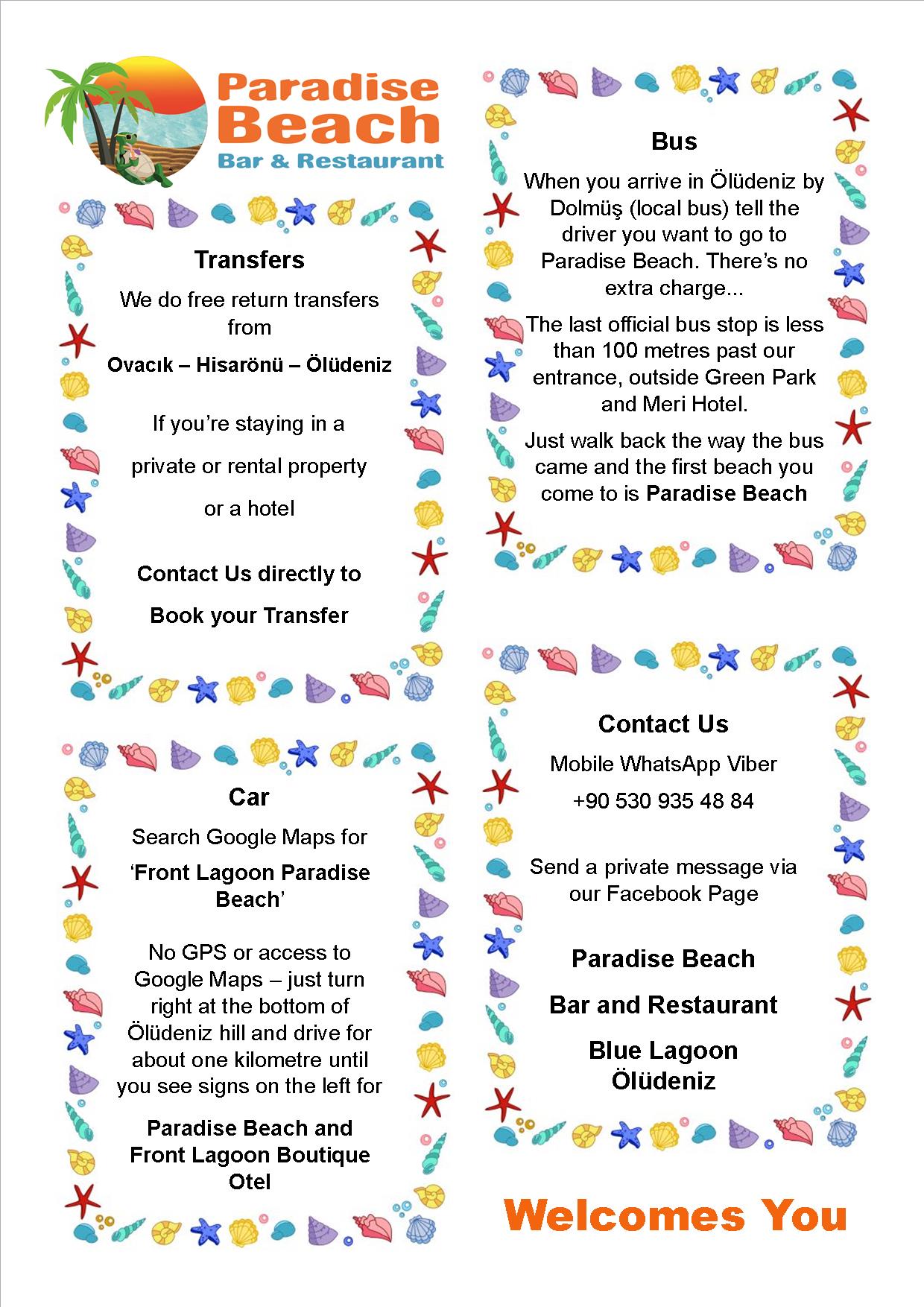 Paradise Beach
Bar & Restaurant

Transfers

We do free return transfers from

Ovacık – Hisarönü – Ölüdeniz

If you're staying in a

private or rental property

or a hotel

Contact Us directly to

Book your Transfer

Car

Search Google Maps for

'Front Lagoon Paradise Beach'

No GPS or access to Google Maps – just turn right at the bottom of Ölüdeniz hill and drive for about one kilometre until you see signs on the left for

Paradise Beach and Front Lagoon Boutique Otel

Bus

When you arrive in Ölüdeniz by Dolmüş (local bus) tell the driver you want to go to Paradise Beach. There's no extra charge...

The last official bus stop is less than 100 metres past our entrance, outside Green Park and Meri Hotel.

Just walk back the way the bus came and the first beach you come to is Paradise Beach

Contact Us

Mobile WhatsApp Viber

+90 530 935 48 84

Send a private message via our Facebook Page

Paradise Beach

Bar and Restaurant

Blue Lagoon Ölüdeniz

Welcomes You